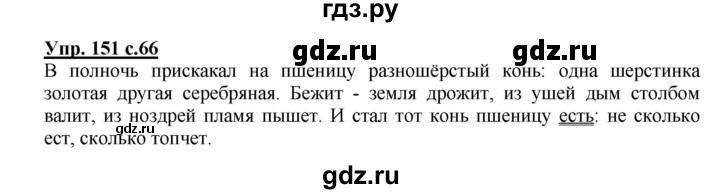 гдз.ру

Упр. 151 с.66 gdz.ru gdz.ru

В полночь прискакал на пшеницу разношёрстый конь: одна шерстинка золотая другая серебряная. Бежит - земля дрожит, из ушей дым столбом валит, из ноздрей пламя пышет. И стал тот конь пшеницу есть: не сколько ест, сколько топчет.

gdz.ru

gdz.ru